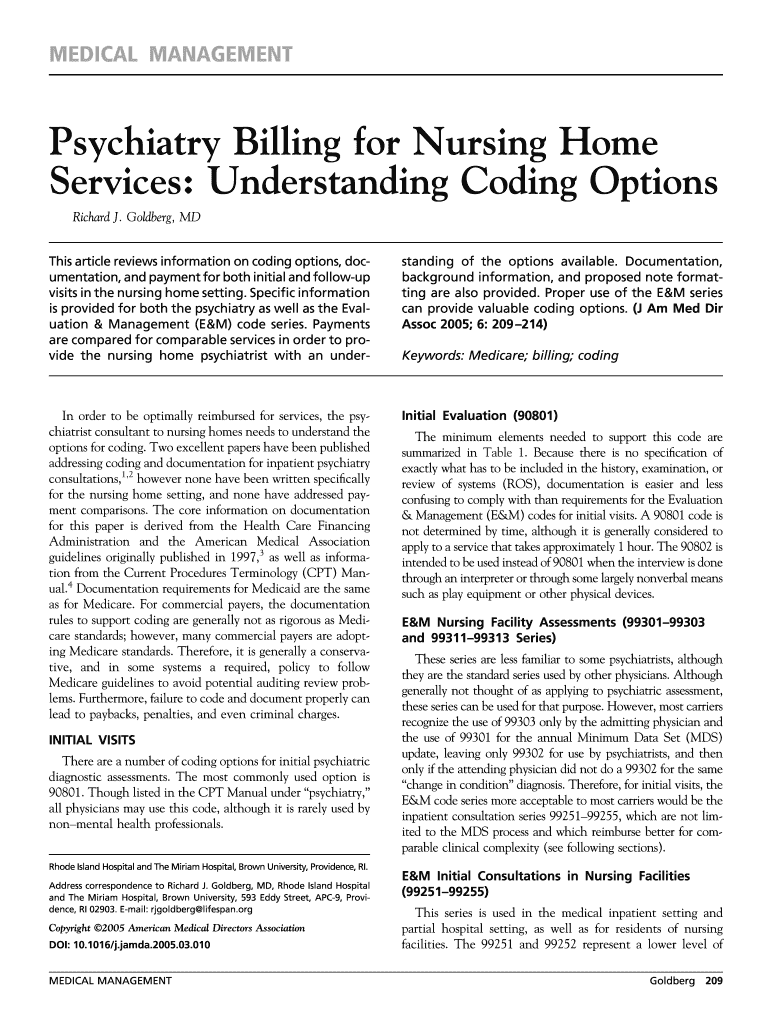 MEDICAL MANAGEMENT

Psychiatry Billing for Nursing Home Services: Understanding Coding Options

Richard J. Goldberg, MD

This article reviews information on coding options, documentation, and payment for both initial and follow-up visits in the nursing home setting. Specific information is provided for both the psychiatry as well as the Evaluation & Management (E&M) code series. Payments are compared for comparable services in order to provide the nursing home psychiatrist with an understanding of the options available. Documentation, background information, and proposed note formatting are also provided. Proper use of the E&M series can provide valuable coding options. (J Am Med Dir Assoc 2005; 6: 209–214)

Keywords: Medicare; billing; coding

In order to be optimally reimbursed for services, the psychiatrist consultant to nursing homes needs to understand the options for coding. Two excellent papers have been published addressing coding and documentation for inpatient psychiatry consultations,$^{1,2}$ however none have been written specifically for the nursing home setting, and none have addressed payment comparisons. The core information on documentation for this paper is derived from the Health Care Financing Administration and the American Medical Association guidelines originally published in 1997,$^{3}$ as well as information from the Current Procedures Terminology (CPT) Manual.$^{4}$ Documentation requirements for Medicaid are the same as for Medicare. For commercial payers, the documentation rules to support coding are generally not as rigorous as Medicare standards; however, many commercial payers are adopting Medicare standards. Therefore, it is generally a conservative, and in some systems a required, policy to follow Medicare guidelines to avoid potential auditing review problems. Furthermore, failure to code and document properly can lead to paybacks, penalties, and even criminal charges.

INITIAL VISITS

There are a number of coding options for initial psychiatric diagnostic assessments. The most commonly used option is 90801. Though listed in the CPT Manual under "psychiatry," all physicians may use this code, although it is rarely used by non–mental health professionals.

Rhode Island Hospital and The Miriam Hospital, Brown University, Providence, RI.

Address correspondence to Richard J. Goldberg, MD, Rhode Island Hospital and The Miriam Hospital, Brown University, 593 Eddy Street, APC-9, Providence, RI 02903. E-mail: rjgoldberg@lifespan.org

Copyright ©2005 American Medical Directors Association

DOI: 10.1016/j.jamda.2005.03.010

Initial Evaluation (90801)

The minimum elements needed to support this code are summarized in Table 1. Because there is no specification of exactly what has to be included in the history, examination, or review of systems (ROS), documentation is easier and less confusing to comply with than requirements for the Evaluation & Management (E&M) codes for initial visits. A 90801 code is not determined by time, although it is generally considered to apply to a service that takes approximately 1 hour. The 90802 is intended to be used instead of 90801 when the interview is done through an interpreter or through some largely nonverbal means such as play equipment or other physical devices.

E&M Nursing Facility Assessments (99301–99303 and 99311–99313 Series)

These series are less familiar to some psychiatrists, although they are the standard series used by other physicians. Although generally not thought of as applying to psychiatric assessment, these series can be used for that purpose. However, most carriers recognize the use of 99303 only by the admitting physician and the use of 99301 for the annual Minimum Data Set (MDS) update, leaving only 99302 for use by psychiatrists, and then only if the attending physician did not do a 99302 for the same "change in condition" diagnosis. Therefore, for initial visits, the E&M code series more acceptable to most carriers would be the inpatient consultation series 99251–99255, which are not limited to the MDS process and which reimburse better for comparable clinical complexity (see following sections).

E&M Initial Consultations in Nursing Facilities (99251–99255)

This series is used in the medical inpatient setting and partial hospital setting, as well as for residents of nursing facilities. The 99251 and 99252 represent a lower level of

MEDICAL MANAGEMENT

Goldberg 209